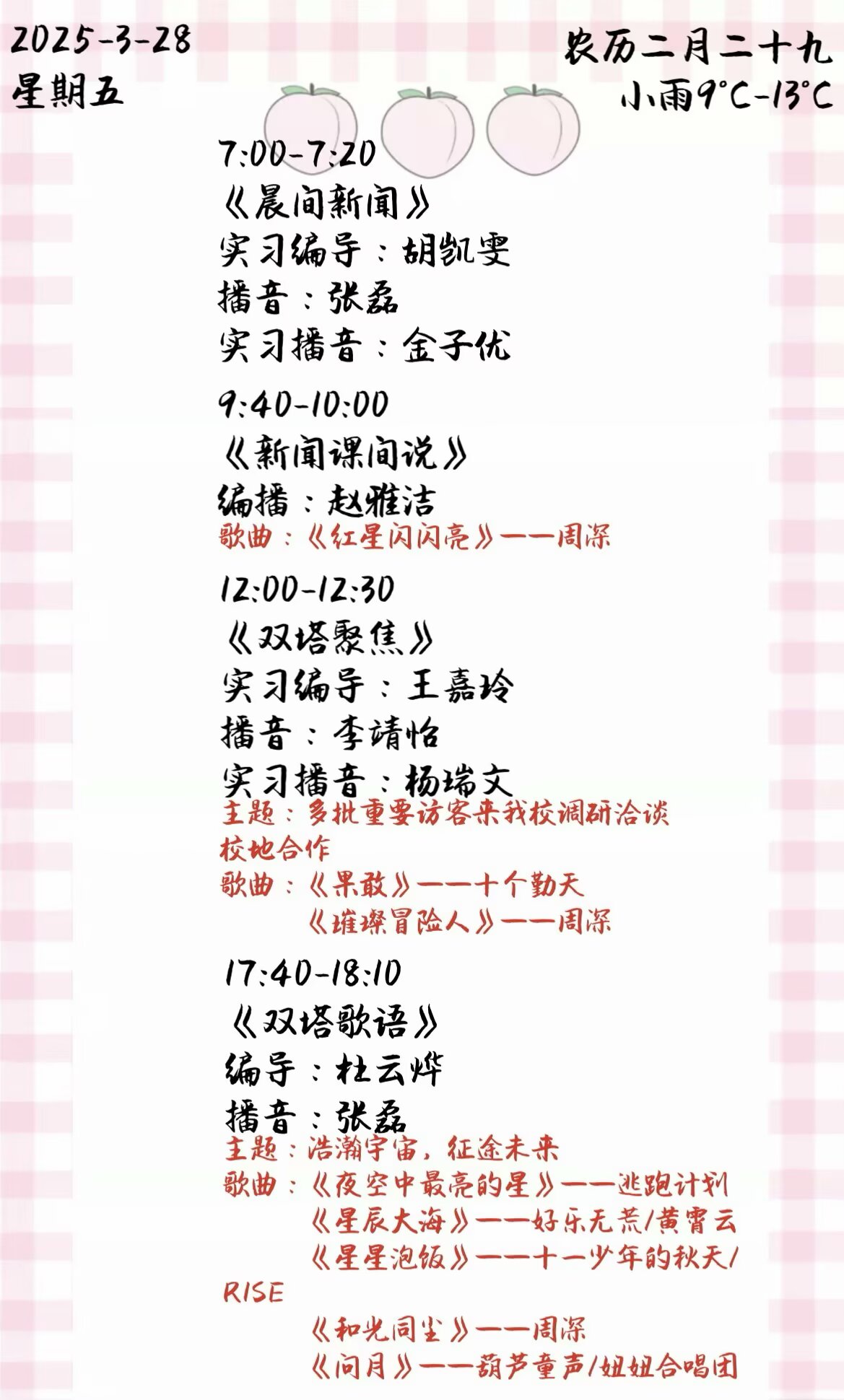 2025-3-28
星期五

农历二月二十九
小雨9°C-13°C

7:00-7:20
《晨间新闻》
实习编导：胡凯雯
播音：张磊
实习播音：金子优

9:40-10:00
《新闻课间说》
编播：赵雅洁
歌曲：《红星闪闪亮》——周深

12:00-12:30
《双塔聚焦》
实习编导：王嘉玲
播音：李靖怡
实习播音：杨瑞文
主题：多批重要访客来我校调研洽谈校地合作
歌曲：《果敢》——十个勤天
《璀璨冒险人》——周深

17:40-18:10
《双塔歌语》
编导：杜云烨
播音：张磊
主题：浩瀚宇宙，征途未来
歌曲：《夜空中最亮的星》——逃跑计划
《星辰大海》——好乐无荒/黄霄云
《星星泡饭》——十一少年的秋天/RISE
《和光同尘》——周深
《问月》——葫芦童声/妞妞合唱团